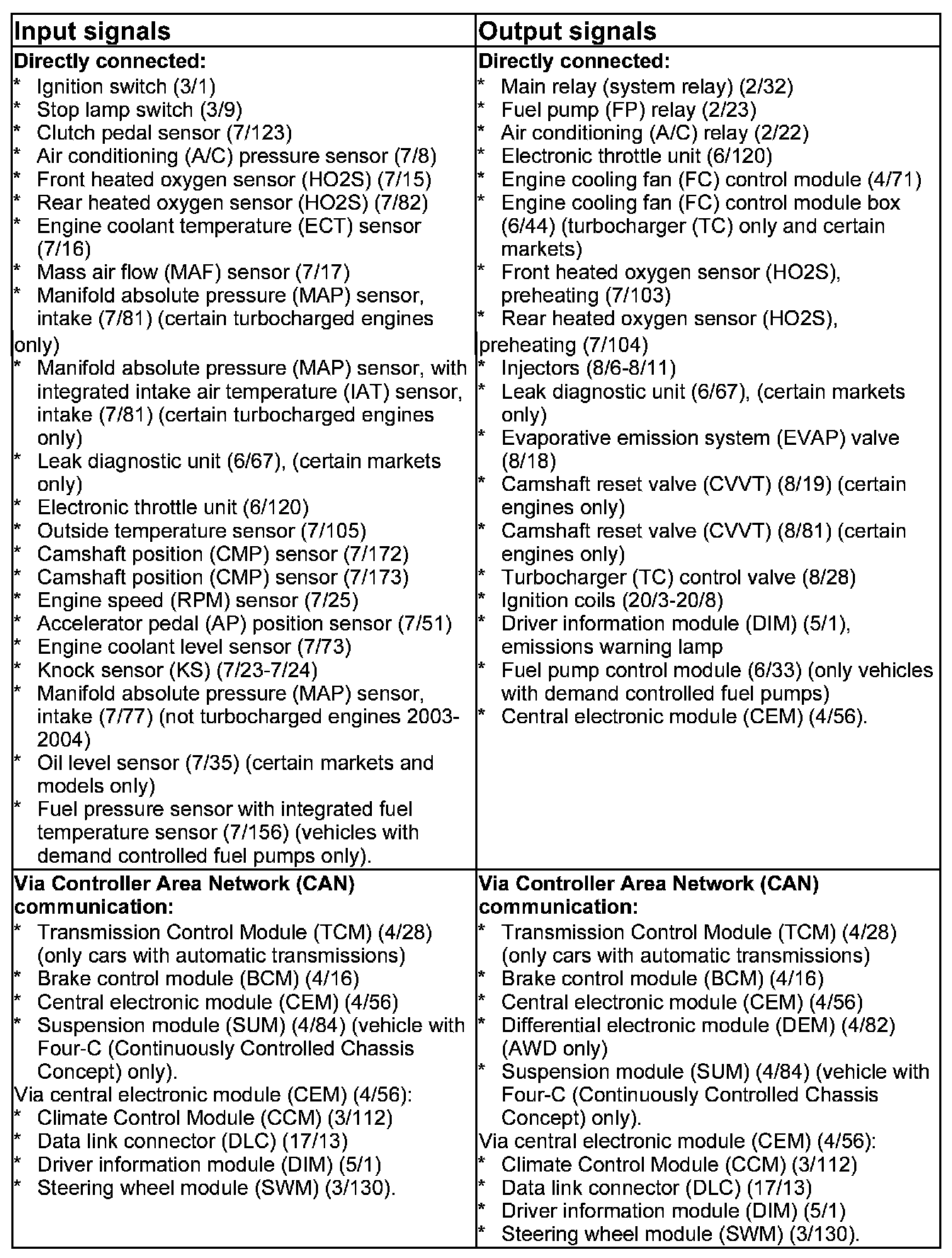 | Input signals | Output signals |
|---|---|
| **Directly connected:**<br>* Ignition switch (3/1)<br>* Stop lamp switch (3/9)<br>* Clutch pedal sensor (7/123)<br>* Air conditioning (A/C) pressure sensor (7/8)<br>* Front heated oxygen sensor (HO2S) (7/15)<br>* Rear heated oxygen sensor (HO2S) (7/82)<br>* Engine coolant temperature (ECT) sensor (7/16)<br>* Mass air flow (MAF) sensor (7/17)<br>* Manifold absolute pressure (MAP) sensor, intake (7/81) (certain turbocharged engines only)<br>* Manifold absolute pressure (MAP) sensor, with integrated intake air temperature (IAT) sensor, intake (7/81) (certain turbocharged engines only)<br>* Leak diagnostic unit (6/67), (certain markets only)<br>* Electronic throttle unit (6/120)<br>* Outside temperature sensor (7/105)<br>* Camshaft position (CMP) sensor (7/172)<br>* Camshaft position (CMP) sensor (7/173)<br>* Engine speed (RPM) sensor (7/25)<br>* Accelerator pedal (AP) position sensor (7/51)<br>* Engine coolant level sensor (7/73)<br>* Knock sensor (KS) (7/23-7/24)<br>* Manifold absolute pressure (MAP) sensor, intake (7/77) (not turbocharged engines 2003-2004)<br>* Oil level sensor (7/35) (certain markets and models only)<br>* Fuel pressure sensor with integrated fuel temperature sensor (7/156) (vehicles with demand controlled fuel pumps only). | **Directly connected:**<br>* Main relay (system relay) (2/32)<br>* Fuel pump (FP) relay (2/23)<br>* Air conditioning (A/C) relay (2/22)<br>* Electronic throttle unit (6/120)<br>* Engine cooling fan (FC) control module (4/71)<br>* Engine cooling fan (FC) control module box (6/44) (turbocharger (TC) only and certain markets)<br>* Front heated oxygen sensor (HO2S), preheating (7/103)<br>* Rear heated oxygen sensor (HO2S), preheating (7/104)<br>* Injectors (8/6-8/11)<br>* Leak diagnostic unit (6/67), (certain markets only)<br>* Evaporative emission system (EVAP) valve (8/18)<br>* Camshaft reset valve (CVVT) (8/19) (certain engines only)<br>* Camshaft reset valve (CVVT) (8/81) (certain engines only)<br>* Turbocharger (TC) control valve (8/28)<br>* Ignition coils (20/3-20/8)<br>* Driver information module (DIM) (5/1), emissions warning lamp<br>* Fuel pump control module (6/33) (only vehicles with demand controlled fuel pumps)<br>* Central electronic module (CEM) (4/56). |
| **Via Controller Area Network (CAN) communication:**<br>* Transmission Control Module (TCM) (4/28) (only cars with automatic transmissions)<br>* Brake control module (BCM) (4/16)<br>* Central electronic module (CEM) (4/56)<br>* Suspension module (SUM) (4/84) (vehicle with Four-C (Continuously Controlled Chassis Concept) only).<br>Via central electronic module (CEM) (4/56):<br>* Climate Control Module (CCM) (3/112)<br>* Data link connector (DLC) (17/13)<br>* Driver information module (DIM) (5/1)<br>* Steering wheel module (SWM) (3/130). | **Via Controller Area Network (CAN) communication:**<br>* Transmission Control Module (TCM) (4/28) (only cars with automatic transmissions)<br>* Brake control module (BCM) (4/16)<br>* Central electronic module (CEM) (4/56)<br>* Differential electronic module (DEM) (4/82) (AWD only)<br>* Suspension module (SUM) (4/84) (vehicle with Four-C (Continuously Controlled Chassis Concept) only).<br>Via central electronic module (CEM) (4/56):<br>* Climate Control Module (CCM) (3/112)<br>* Data link connector (DLC) (17/13)<br>* Driver information module (DIM) (5/1)<br>* Steering wheel module (SWM) (3/130). |